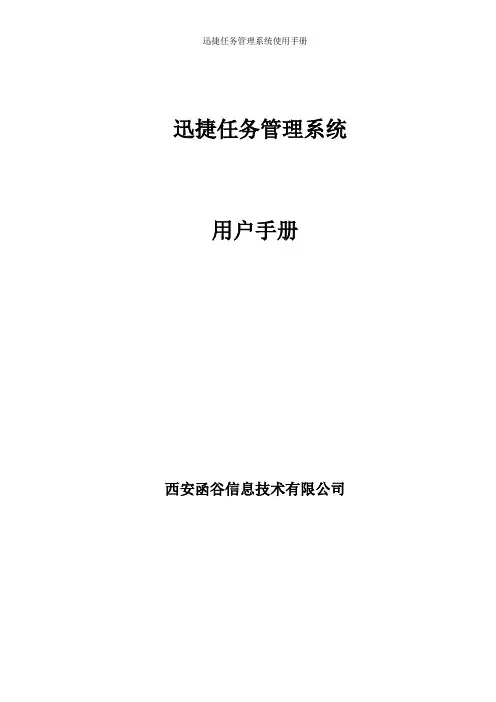 迅捷任务管理系统使用手册

迅捷任务管理系统

用户手册

西安函谷信息技术有限公司